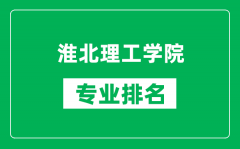 淮北理工学院

专业排名